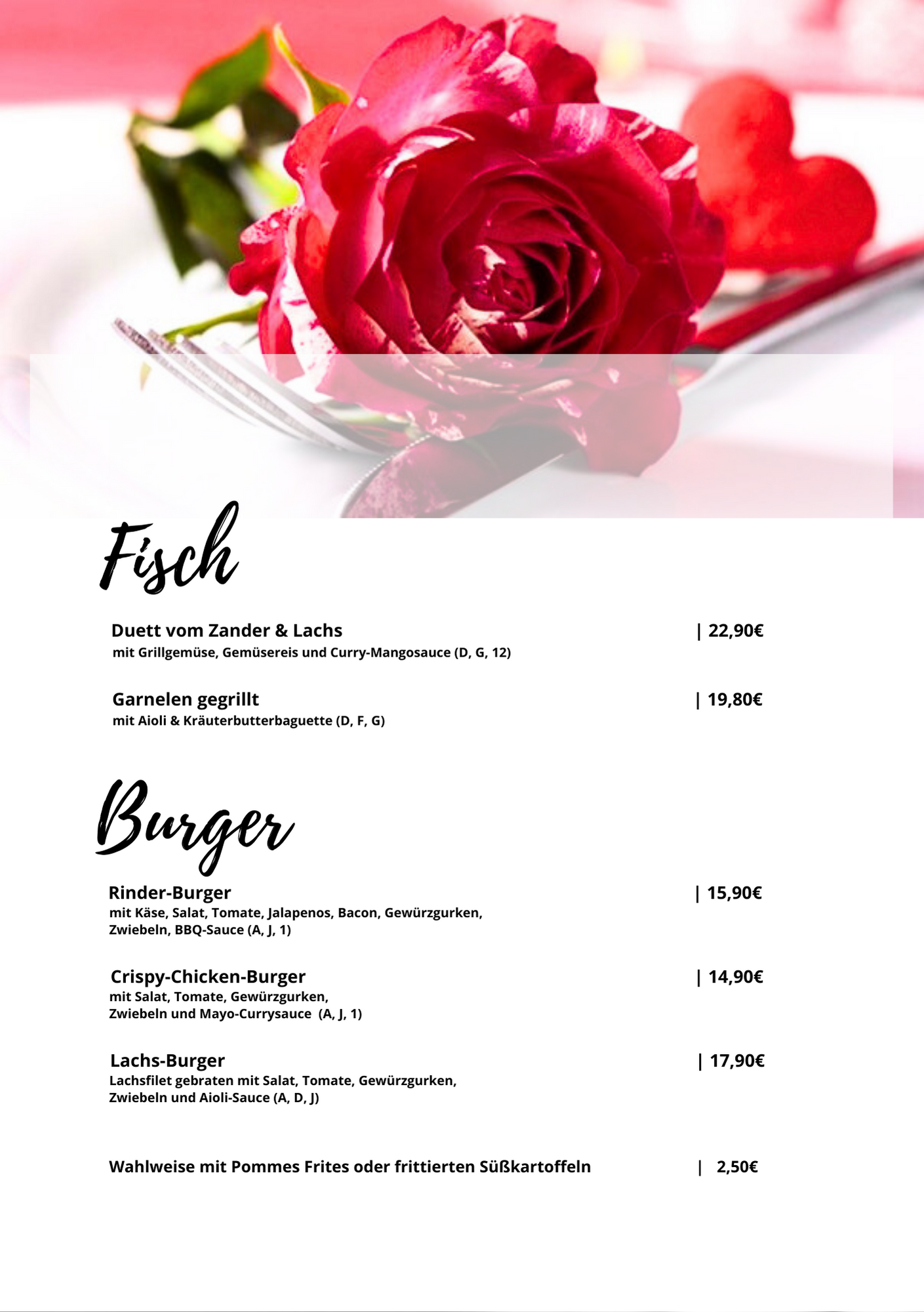 Fisch

Duett vom Zander & Lachs | 22,90€
mit Grillgemüse, Gemüsereis und Curry-Mangosauce (D, G, 12)

Garnelen gegrillt | 19,80€
mit Aioli & Kräuterbutterbaguette (D, F, G)

Burger

Rinder-Burger | 15,90€
mit Käse, Salat, Tomate, Jalapenos, Bacon, Gewürzgurken, Zwiebeln, BBQ-Sauce (A, J, 1)

Crispy-Chicken-Burger | 14,90€
mit Salat, Tomate, Gewürzgurken, Zwiebeln und Mayo-Currysauce (A, J, 1)

Lachs-Burger | 17,90€
Lachsfilet gebraten mit Salat, Tomate, Gewürzgurken, Zwiebeln und Aioli-Sauce (A, D, J)

Wahlweise mit Pommes Frites oder frittierten Süßkartoffeln | 2,50€